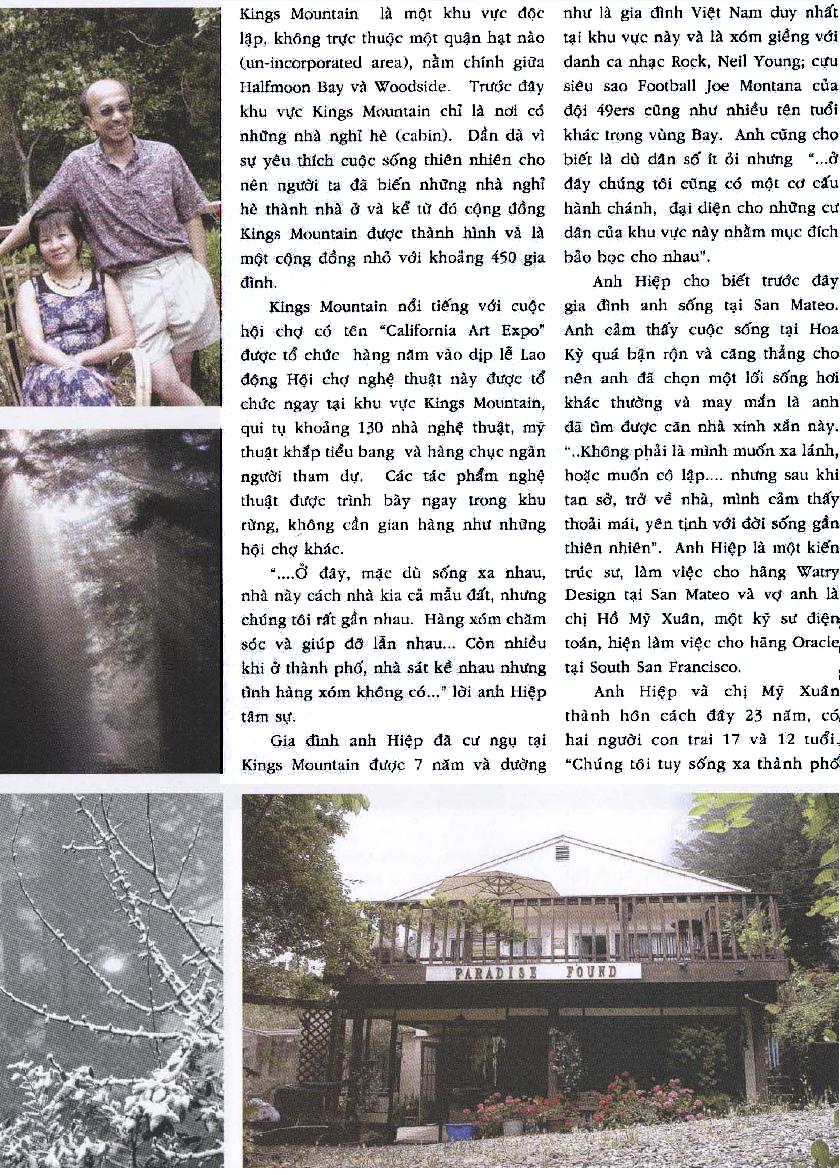 Kings Mountain là một khu vực độc lập, không trực thuộc một quận hạt nào (un-incorporated area), nằm chính giữa Halfmoon Bay và Woodside. Trước đây khu vực Kings Mountain chỉ là nơi có những nhà nghỉ hè (cabin). Dần dà vì sự yêu thích cuộc sống thiên nhiên cho nên người ta đã biến những nhà nghỉ hè thành nhà ở và kể từ đó cộng đồng Kings Mountain được thành hình và là một cộng đồng nhỏ với khoảng 450 gia đình.

Kings Mountain nổi tiếng với cuộc hội chợ có tên "California Art Expo" được tổ chức hàng năm vào dịp lễ Lao động Hội chợ nghệ thuật này được tổ chức ngay tại khu vực Kings Mountain, qui tụ khoảng 130 nhà nghệ thuật, mỹ thuật khắp tiểu bang và hàng chục ngàn người tham dự. Các tác phẩm nghệ thuật được trình bày ngay trong khu rừng, không cần gian hàng như những hội chợ khác.

"....Ở đây, mặc dù sống xa nhau, nhà này cách nhà kia cả mẫu đất, nhưng chúng tôi rất gần nhau. Hàng xóm chăm sóc và giúp đỡ lẫn nhau... Còn nhiều khi ở thành phố, nhà sát kề nhau nhưng tình hàng xóm không có..." lời anh Hiệp tâm sự.

Gia đình anh Hiệp đã cư ngụ tại Kings Mountain được 7 năm và dường như là gia đình Việt Nam duy nhất tại khu vực này và là xóm giềng với danh ca nhạc Rock, Neil Young; cựu siêu sao Football Joe Montana của đội 49ers cũng như nhiều tên tuổi khác trong vùng Bay. Anh cũng cho biết là dù dân số ít ỏi nhưng "...ở đây chúng tôi cũng có một cơ cấu hành chánh, đại diện cho những cư dân của khu vực này nhằm mục đích bảo bọc cho nhau".

Anh Hiệp cho biết trước đây gia đình anh sống tại San Mateo. Anh cảm thấy cuộc sống tại Hoa Kỳ quá bận rộn và căng thẳng cho nên anh đã chọn một lối sống hơi khác thường và may mắn là anh đã tìm được căn nhà xinh xắn này. "..Không phải là mình muốn xa lánh, hoặc muốn cô lập.... nhưng sau khi tan sở, trở về nhà, mình cảm thấy thoải mái, yên tịnh với đời sống gần thiên nhiên". Anh Hiệp là một kiến trúc sư, làm việc cho hãng Watry Design tại San Mateo và vợ anh là chị Hồ Mỹ Xuân, một kỹ sư điện toán, hiện làm việc cho hãng Oracle tại South San Francisco.

Anh Hiệp và chị Mỹ Xuân thành hôn cách đây 23 năm, có hai người con trai 17 và 12 tuổi. "Chúng tôi tuy sống xa thành phố

PARADISE FOUND